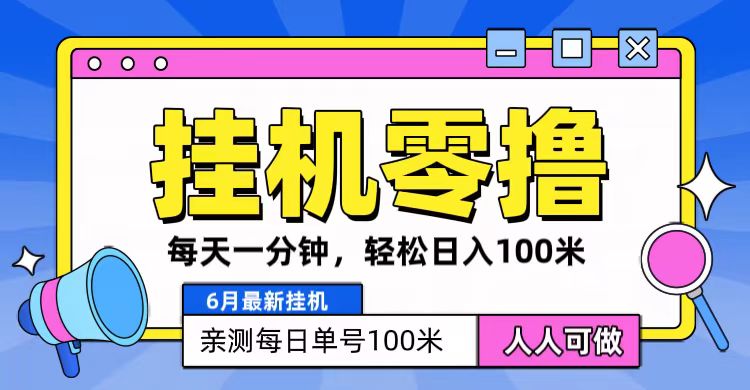 挂机零撸

每天一分钟，轻松日入100米

6月最新挂机

亲测每日单号100米

人人可做